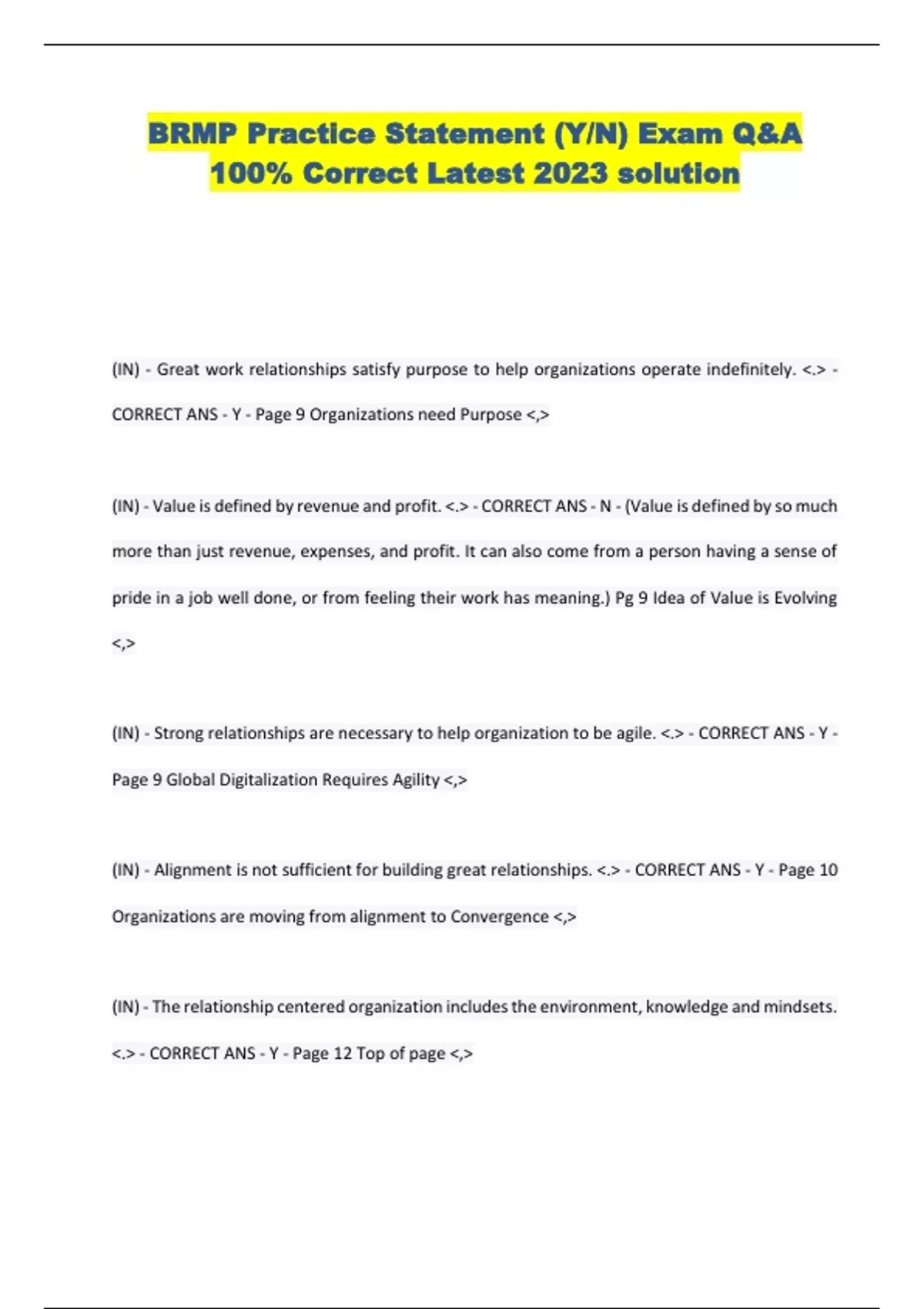 BRMP Practice Statement (Y/N) Exam Q&A 100% Correct Latest 2023 solution

(IN) - Great work relationships satisfy purpose to help organizations operate indefinitely. <.> - CORRECT ANS - Y - Page 9 Organizations need Purpose <,>

(IN) - Value is defined by revenue and profit. <.> - CORRECT ANS - N - (Value is defined by so much more than just revenue, expenses, and profit. It can also come from a person having a sense of pride in a job well done, or from feeling their work has meaning.) Pg 9 Idea of Value is Evolving <,>

(IN) - Strong relationships are necessary to help organization to be agile. <.> - CORRECT ANS - Y - Page 9 Global Digitalization Requires Agility <,>

(IN) - Alignment is not sufficient for building great relationships. <.> - CORRECT ANS - Y - Page 10 Organizations are moving from alignment to Convergence <,>

(IN) - The relationship centered organization includes the environment, knowledge and mindsets. <.> - CORRECT ANS - Y - Page 12 Top of page <,>